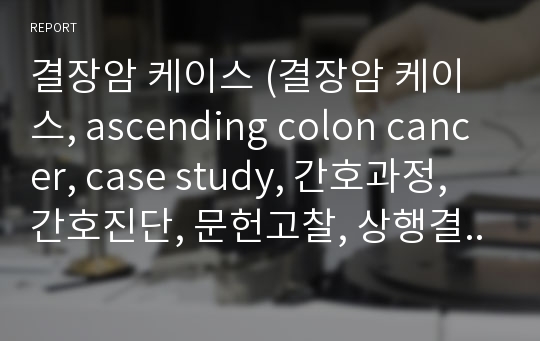 REPORT

결장암 케이스 (결장암 케이스, ascending colon cancer, case study, 간호과정, 간호진단, 문헌고찰, 상행결..